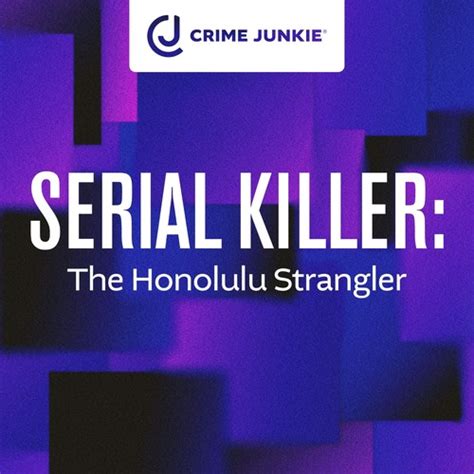 CJ CRIME JUNKIE®

SERIAL KILLER:
The Honolulu Strangler